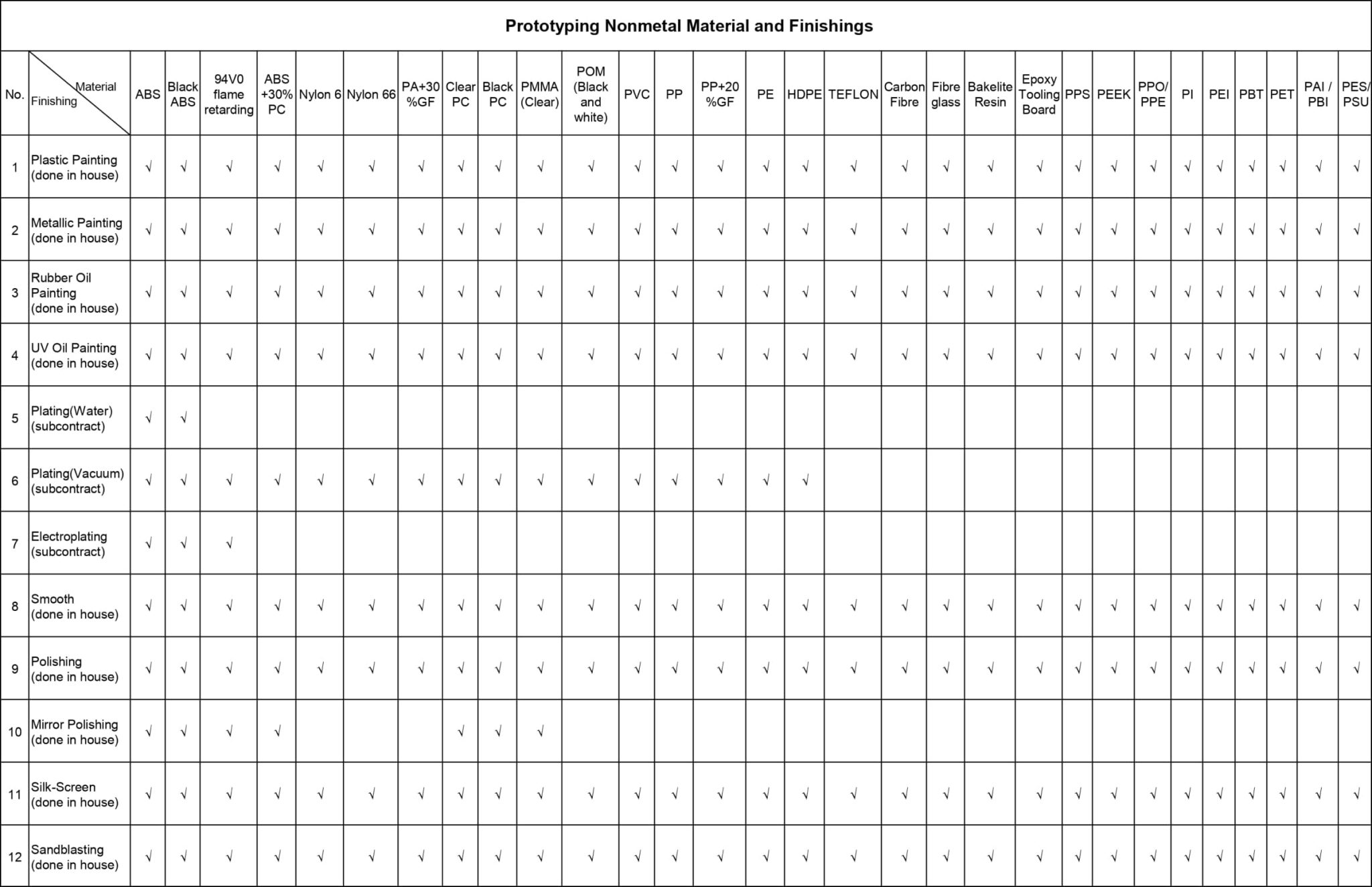 Prototyping Nonmetal Material and Finishings

| No. | Material / Finishing | ABS | Black ABS | 94V0 flame retarding | ABS +30% PC | Nylon 6 | Nylon 66 | PA+30 %GF | Clear PC | Black PC | PMMA (Clear) | POM (Black and white) | PVC | PP | PP+20 %GF | PE | HDPE | TEFLON | Carbon Fibre | Fibre glass | Bakelite Resin | Epoxy Tooling Board | PPS | PEEK | PPO/ PPE | PI | PEI | PBT | PET | PAI / PBI | PES/ PSU |
|---|---|---|---|---|---|---|---|---|---|---|---|---|---|---|---|---|---|---|---|---|---|---|---|---|---|---|---|---|---|---|---|
| 1 | Plastic Painting (done in house) | √ | √ | √ | √ | √ | √ | √ | √ | √ | √ | √ | √ | √ | √ | √ | √ | √ | √ | √ | √ | √ | √ | √ | √ | √ | √ | √ | √ | √ | √ |
| 2 | Metallic Painting (done in house) | √ | √ | √ | √ | √ | √ | √ | √ | √ | √ | √ | √ | √ | √ | √ | √ | √ | √ | √ | √ | √ | √ | √ | √ | √ | √ | √ | √ | √ | √ |
| 3 | Rubber Oil Painting (done in house) | √ | √ | √ | √ | √ | √ | √ | √ | √ | √ | √ | √ | √ | √ | √ | √ | √ | √ | √ | √ | √ | √ | √ | √ | √ | √ | √ | √ | √ | √ |
| 4 | UV Oil Painting (done in house) | √ | √ | √ | √ | √ | √ | √ | √ | √ | √ | √ | √ | √ | √ | √ | √ | √ | √ | √ | √ | √ | √ | √ | √ | √ | √ | √ | √ | √ | √ |
| 5 | Plating(Water) (subcontract) | √ | √ | | | | | | | | | | | | | | | | | | | | | | | | | | | | |
| 6 | Plating(Vacuum) (subcontract) | √ | √ | √ | √ | √ | √ | √ | √ | √ | √ | √ | √ | √ | √ | √ | √ | | | | | | | | | | | | | | |
| 7 | Electroplating (subcontract) | √ | √ | √ | | | | | | | | | | | | | | | | | | | | | | | | | | | |
| 8 | Smooth (done in house) | √ | √ | √ | √ | √ | √ | √ | √ | √ | √ | √ | √ | √ | √ | √ | √ | √ | √ | √ | √ | √ | √ | √ | √ | √ | √ | √ | √ | √ | √ |
| 9 | Polishing (done in house) | √ | √ | √ | √ | √ | √ | √ | √ | √ | √ | √ | √ | √ | √ | √ | √ | √ | √ | √ | √ | √ | √ | √ | √ | √ | √ | √ | √ | √ | √ |
| 10 | Mirror Polishing (done in house) | √ | √ | √ | √ | | | | √ | √ | √ | | | | | | | | | | | | | | | | | | | | |
| 11 | Silk-Screen (done in house) | √ | √ | √ | √ | √ | √ | √ | √ | √ | √ | √ | √ | √ | √ | √ | √ | √ | √ | √ | √ | √ | √ | √ | √ | √ | √ | √ | √ | √ | √ |
| 12 | Sandblasting (done in house) | √ | √ | √ | √ | √ | √ | √ | √ | √ | √ | √ | √ | √ | √ | √ | √ | √ | √ | √ | √ | √ | √ | √ | √ | √ | √ | √ | √ | √ | √ |